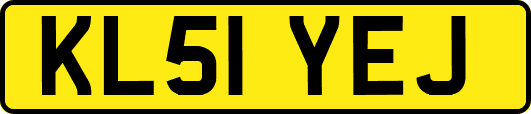 KL51 YEJ